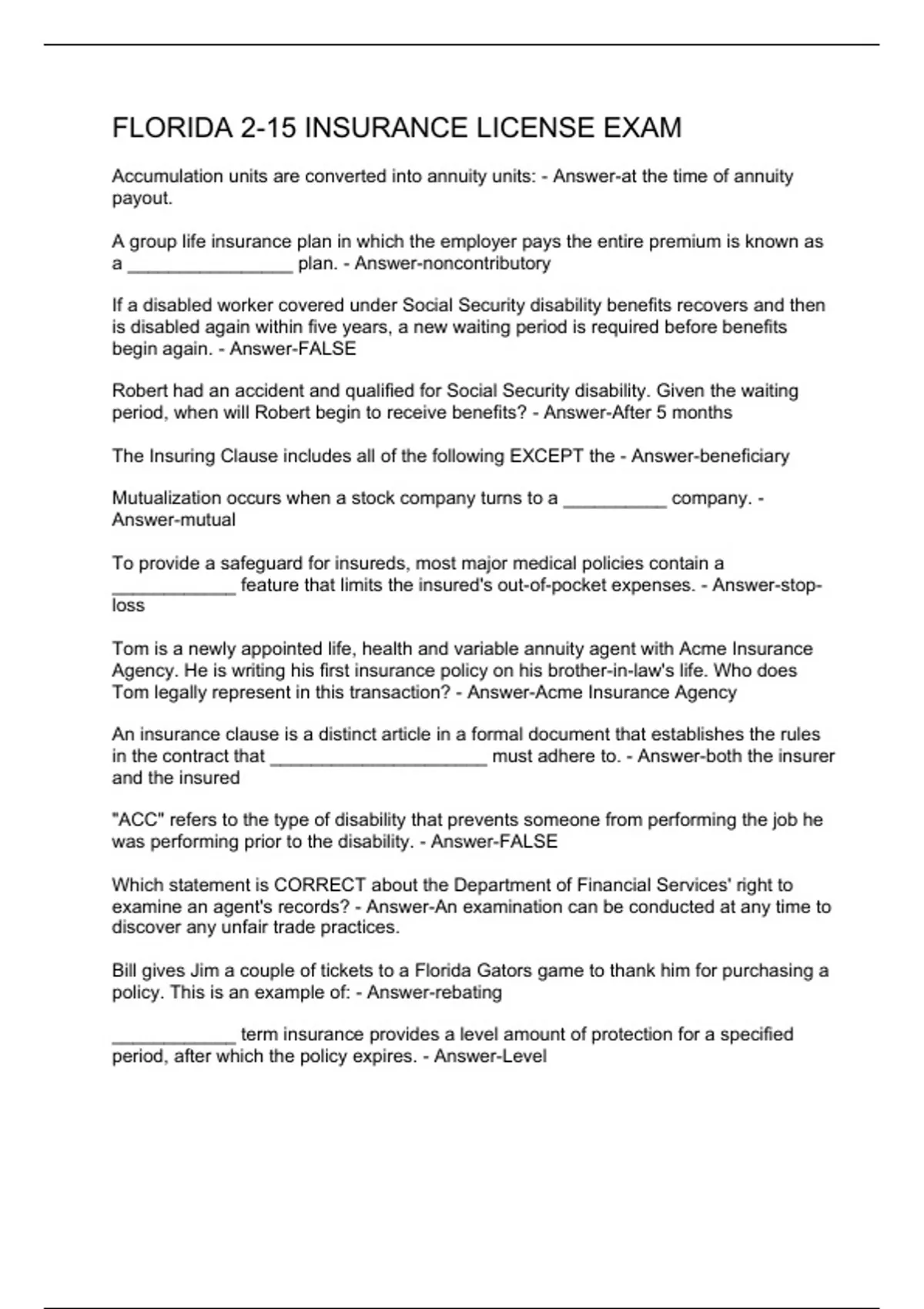 FLORIDA 2-15 INSURANCE LICENSE EXAM

Accumulation units are converted into annuity units: - Answer-at the time of annuity payout.

A group life insurance plan in which the employer pays the entire premium is known as a ________________ plan. - Answer-noncontributory

If a disabled worker covered under Social Security disability benefits recovers and then is disabled again within five years, a new waiting period is required before benefits begin again. - Answer-FALSE

Robert had an accident and qualified for Social Security disability. Given the waiting period, when will Robert begin to receive benefits? - Answer-After 5 months

The Insuring Clause includes all of the following EXCEPT the - Answer-beneficiary

Mutualization occurs when a stock company turns to a __________ company. - Answer-mutual

To provide a safeguard for insureds, most major medical policies contain a ____________ feature that limits the insured's out-of-pocket expenses. - Answer-stop-loss

Tom is a newly appointed life, health and variable annuity agent with Acme Insurance Agency. He is writing his first insurance policy on his brother-in-law's life. Who does Tom legally represent in this transaction? - Answer-Acme Insurance Agency

An insurance clause is a distinct article in a formal document that establishes the rules in the contract that _____________________ must adhere to. - Answer-both the insurer and the insured

"ACC" refers to the type of disability that prevents someone from performing the job he was performing prior to the disability. - Answer-FALSE

Which statement is CORRECT about the Department of Financial Services' right to examine an agent's records? - Answer-An examination can be conducted at any time to discover any unfair trade practices.

Bill gives Jim a couple of tickets to a Florida Gators game to thank him for purchasing a policy. This is an example of: - Answer-rebating

____________ term insurance provides a level amount of protection for a specified period, after which the policy expires. - Answer-Level